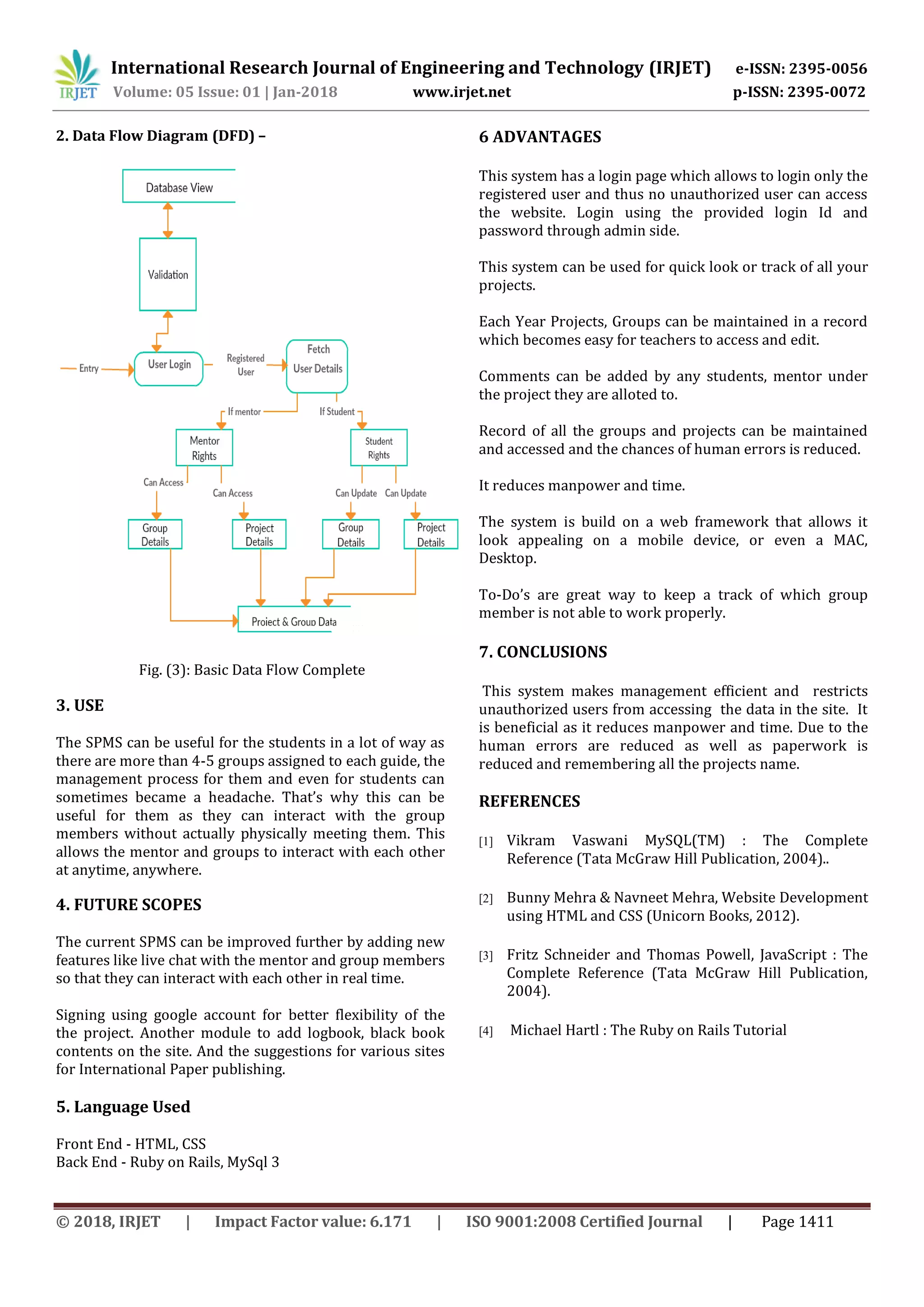 IRJET International Research Journal of Engineering and Technology (IRJET) e-ISSN: 2395-0056
Volume: 05 Issue: 01 | Jan-2018 www.irjet.net p-ISSN: 2395-0072

2. Data Flow Diagram (DFD) –

Database View

Validation

Entry

User Login

Registered User

Fetch User Details

If mentor

If Student

Mentor Rights

Student Rights

Can Access

Can Access

Can Update

Can Update

Group Details

Project Details

Group Details

Project Details

Project & Group Data

Fig. (3): Basic Data Flow Complete

3. USE

The SPMS can be useful for the students in a lot of way as there are more than 4-5 groups assigned to each guide, the management process for them and even for students can sometimes became a headache. That's why this can be useful for them as they can interact with the group members without actually physically meeting them. This allows the mentor and groups to interact with each other at anytime, anywhere.

4. FUTURE SCOPES

The current SPMS can be improved further by adding new features like live chat with the mentor and group members so that they can interact with each other in real time.

Signing using google account for better flexibility of the the project. Another module to add logbook, black book contents on the site. And the suggestions for various sites for International Paper publishing.

5. Language Used

Front End - HTML, CSS
Back End - Ruby on Rails, MySql 3

6 ADVANTAGES

This system has a login page which allows to login only the registered user and thus no unauthorized user can access the website. Login using the provided login Id and password through admin side.

This system can be used for quick look or track of all your projects.

Each Year Projects, Groups can be maintained in a record which becomes easy for teachers to access and edit.

Comments can be added by any students, mentor under the project they are alloted to.

Record of all the groups and projects can be maintained and accessed and the chances of human errors is reduced.

It reduces manpower and time.

The system is build on a web framework that allows it look appealing on a mobile device, or even a MAC, Desktop.

To-Do's are great way to keep a track of which group member is not able to work properly.

7. CONCLUSIONS

This system makes management efficient and restricts unauthorized users from accessing the data in the site. It is beneficial as it reduces manpower and time. Due to the human errors are reduced as well as paperwork is reduced and remembering all the projects name.

REFERENCES

[1] Vikram Vaswani MySQL(TM) : The Complete Reference (Tata McGraw Hill Publication, 2004)..

[2] Bunny Mehra & Navneet Mehra, Website Development using HTML and CSS (Unicorn Books, 2012).

[3] Fritz Schneider and Thomas Powell, JavaScript : The Complete Reference (Tata McGraw Hill Publication, 2004).

[4] Michael Hartl : The Ruby on Rails Tutorial

© 2018, IRJET | Impact Factor value: 6.171 | ISO 9001:2008 Certified Journal | Page 1411